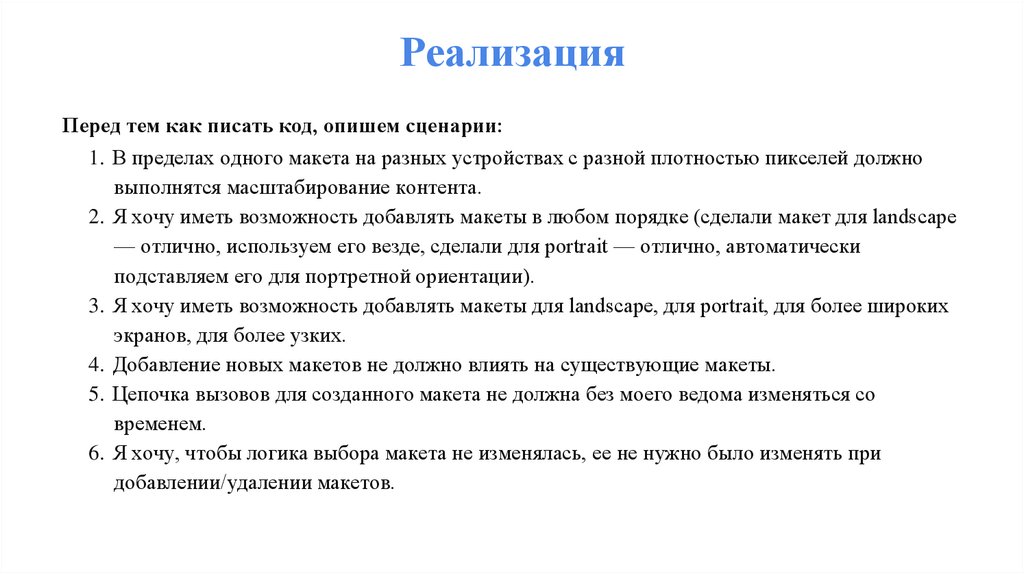 Реализация

Перед тем как писать код, опишем сценарии:

1. В пределах одного макета на разных устройствах с разной плотностью пикселей должно выполнятся масштабирование контента.
2. Я хочу иметь возможность добавлять макеты в любом порядке (сделали макет для landscape — отлично, используем его везде, сделали для portrait — отлично, автоматически подставляем его для портретной ориентации).
3. Я хочу иметь возможность добавлять макеты для landscape, для portrait, для более широких экранов, для более узких.
4. Добавление новых макетов не должно влиять на существующие макеты.
5. Цепочка вызовов для созданного макета не должна без моего ведома изменяться со временем.
6. Я хочу, чтобы логика выбора макета не изменялась, ее не нужно было изменять при добавлении/удалении макетов.